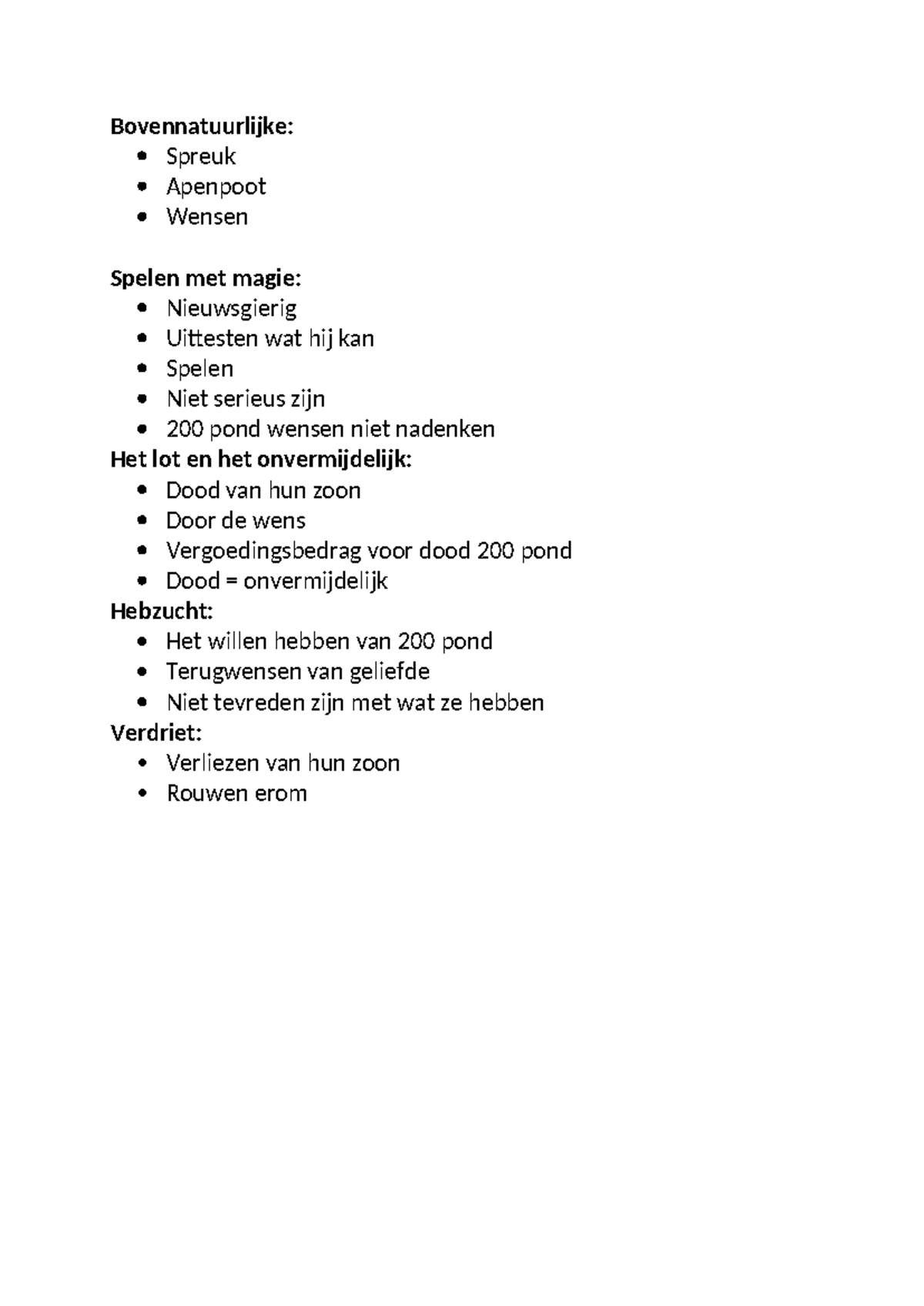 **Bovennatuurlijke:**
- Spreuk
- Apenpoot
- Wensen

**Spelen met magie:**
- Nieuwsgierig
- Uittesten wat hij kan
- Spelen
- Niet serieus zijn
- 200 pond wensen niet nadenken

**Het lot en het onvermijdelijk:**
- Dood van hun zoon
- Door de wens
- Vergoedingsbedrag voor dood 200 pond
- Dood = onvermijdelijk

**Hebzucht:**
- Het willen hebben van 200 pond
- Terugwensen van geliefde
- Niet tevreden zijn met wat ze hebben

**Verdriet:**
- Verliezen van hun zoon
- Rouwen erom